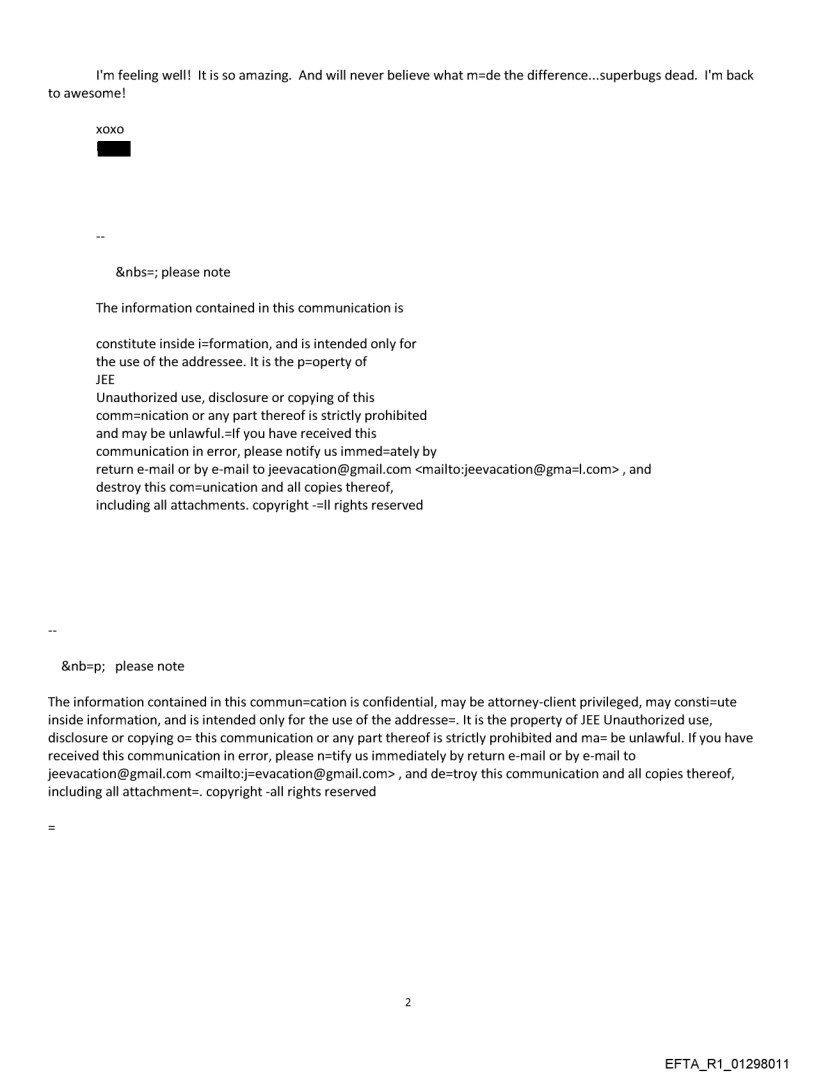 I'm feeling well! It is so amazing. And will never believe what m=de the difference...superbugs dead. I'm back to awesome!

xoxo

--

&nbs=; please note

The information contained in this communication is

constitute inside i=formation, and is intended only for the use of the addressee. It is the p=operty of JEE
Unauthorized use, disclosure or copying of this comm=nication or any part thereof is strictly prohibited and may be unlawful.=If you have received this communication in error, please notify us immed=ately by return e-mail or by e-mail to jeevacation@gmail.com <mailto:jeevacation@gma=l.com> , and destroy this com=unication and all copies thereof, including all attachments. copyright -=ll rights reserved

--

&nb=p; please note

The information contained in this commun=cation is confidential, may be attorney-client privileged, may consti=ute inside information, and is intended only for the use of the addresse=. It is the property of JEE Unauthorized use, disclosure or copying o= this communication or any part thereof is strictly prohibited and ma= be unlawful. If you have received this communication in error, please n=tify us immediately by return e-mail or by e-mail to jeevacation@gmail.com <mailto:j=evacation@gmail.com> , and de=troy this communication and all copies thereof, including all attachment=. copyright -all rights reserved

=

2

EFTA_R1_01298011